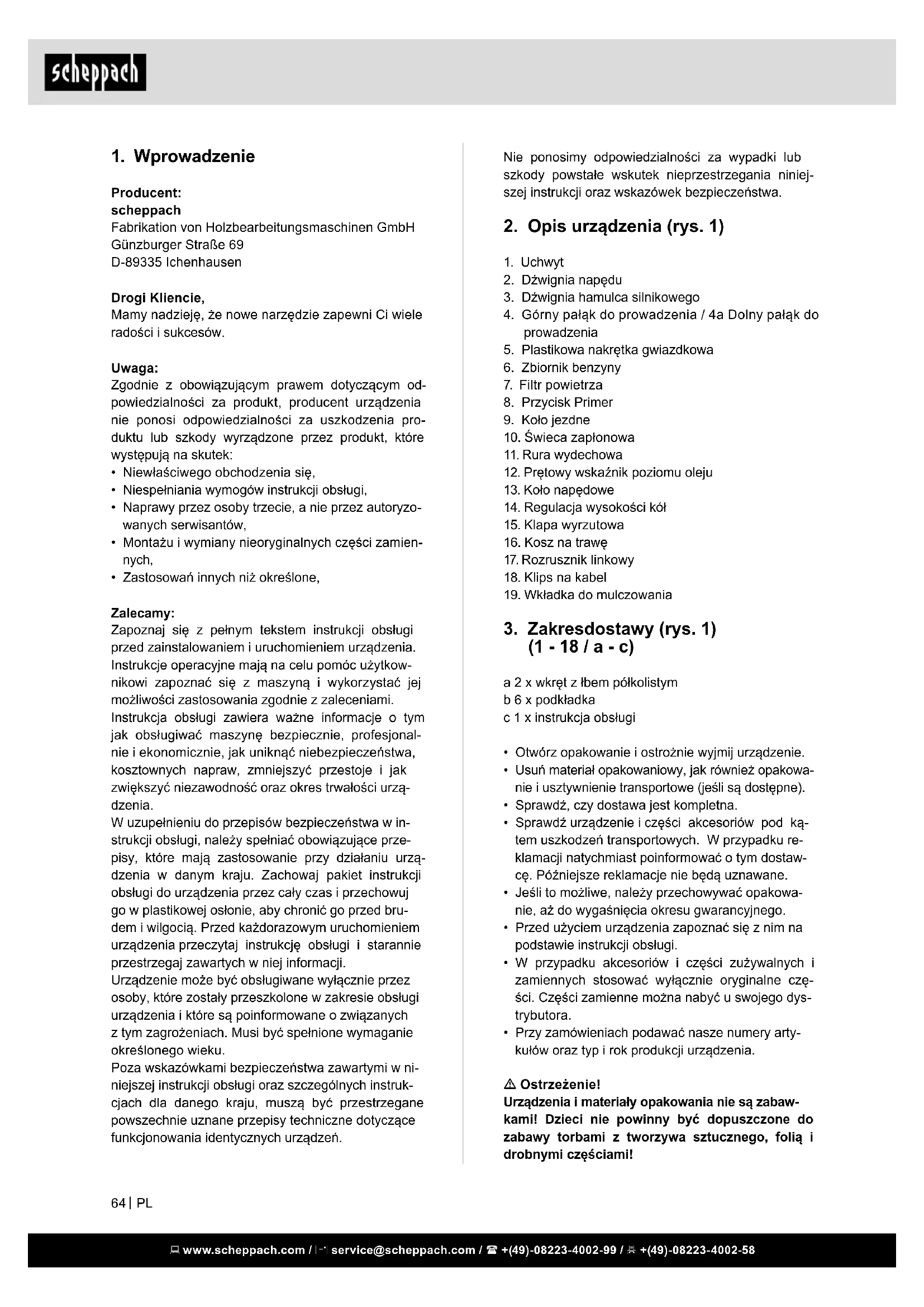 scheppach

1. Wprowadzenie

Producent:
scheppach
Fabrikation von Holzbearbeitungsmaschinen GmbH
Günzburger Straße 69
D-89335 Ichenhausen

Drogi Kliencie,
Mamy nadzieję, że nowe narzędzie zapewni Ci wiele radości i sukcesów.

Uwaga:
Zgodnie z obowiązującym prawem dotyczącym odpowiedzialności za produkt, producent urządzenia nie ponosi odpowiedzialności za uszkodzenia produktu lub szkody wyrządzone przez produkt, które występują na skutek:
• Niewłaściwego obchodzenia się,
• Niespełniania wymogów instrukcji obsługi,
• Naprawy przez osoby trzecie, a nie przez autoryzowanych serwisantów,
• Montażu i wymiany nieoryginalnych części zamiennych,
• Zastosowań innych niż określone,

Zalecamy:
Zapoznaj się z pełnym tekstem instrukcji obsługi przed zainstalowaniem i uruchomieniem urządzenia.
Instrukcje operacyjne mają na celu pomóc użytkownikowi zapoznać się z maszyną i wykorzystać jej możliwości zastosowania zgodnie z zaleceniami.
Instrukcja obsługi zawiera ważne informacje o tym jak obsługiwać maszynę bezpiecznie, profesjonalnie i ekonomicznie, jak uniknąć niebezpieczeństwa, kosztownych napraw, zmniejszyć przestoje i jak zwiększyć niezawodność oraz okres trwałości urządzenia.
W uzupełnieniu do przepisów bezpieczeństwa w instrukcji obsługi, należy spełniać obowiązujące przepisy, które mają zastosowanie przy działaniu urządzenia w danym kraju. Zachowaj pakiet instrukcji obsługi do urządzenia przez cały czas i przechowuj go w plastikowej osłonie, aby chronić go przed brudem i wilgocią. Przed każdorazowym uruchomieniem urządzenia przeczytaj instrukcję obsługi i starannie przestrzegaj zawartych w niej informacji.
Urządzenie może być obsługiwane wyłącznie przez osoby, które zostały przeszkolone w zakresie obsługi urządzenia i które są poinformowane o związanych z tym zagrożeniach. Musi być spełnione wymaganie określonego wieku.
Poza wskazówkami bezpieczeństwa zawartymi w niniejszej instrukcji obsługi oraz szczególnych instrukcjach dla danego kraju, muszą być przestrzegane powszechnie uznane przepisy techniczne dotyczące funkcjonowania identycznych urządzeń.

Nie ponosimy odpowiedzialności za wypadki lub szkody powstałe wskutek nieprzestrzegania niniejszej instrukcji oraz wskazówek bezpieczeństwa.

2. Opis urządzenia (rys. 1)

1. Uchwyt
2. Dźwignia napędu
3. Dźwignia hamulca silnikowego
4. Górny pałąk do prowadzenia / 4a Dolny pałąk do prowadzenia
5. Plastikowa nakrętka gwiazdkowa
6. Zbiornik benzyny
7. Filtr powietrza
8. Przycisk Primer
9. Koło jezdne
10. Świeca zapłonowa
11. Rura wydechowa
12. Prętowy wskaźnik poziomu oleju
13. Koło napędowe
14. Regulacja wysokości kół
15. Klapa wyrzutowa
16. Kosz na trawę
17. Rozrusznik linkowy
18. Klips na kabel
19. Wkładka do mulczowania

3. Zakresdostawy (rys. 1) (1 - 18 / a - c)

a 2 x wkręt z łbem półkolistym
b 6 x podkładka
c 1 x instrukcja obsługi

• Otwórz opakowanie i ostrożnie wyjmij urządzenie.
• Usuń materiał opakowaniowy, jak również opakowanie i usztywnienie transportowe (jeśli są dostępne).
• Sprawdź, czy dostawa jest kompletna.
• Sprawdź urządzenie i części akcesoriów pod kątem uszkodzeń transportowych. W przypadku reklamacji natychmiast poinformować o tym dostawcę. Późniejsze reklamacje nie będą uznawane.
• Jeśli to możliwe, należy przechowywać opakowanie, aż do wygaśnięcia okresu gwarancyjnego.
• Przed użyciem urządzenia zapoznać się z nim na podstawie instrukcji obsługi.
• W przypadku akcesoriów i części zużywalnych i zamiennych stosować wyłącznie oryginalne części. Części zamienne można nabyć u swojego dystrybutora.
• Przy zamówieniach podawać nasze numery artykułów oraz typ i rok produkcji urządzenia.

⚠ Ostrzeżenie!
Urządzenia i materiały opakowania nie są zabawkami! Dzieci nie powinny być dopuszczone do zabawy torbami z tworzywa sztucznego, folią i drobnymi częściami!

64 | PL

www.scheppach.com / service@scheppach.com / +(49)-08223-4002-99 / +(49)-08223-4002-58